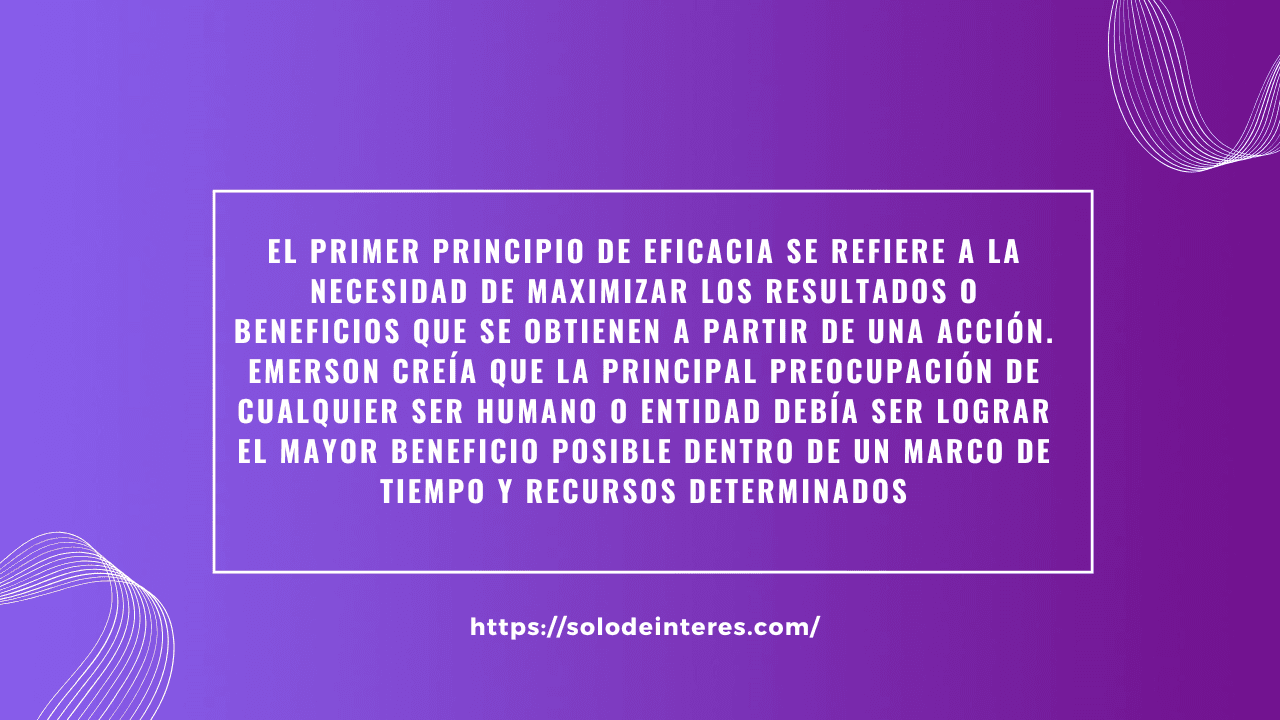 EL PRIMER PRINCIPIO DE EFICACIA SE REFIERE A LA NECESIDAD DE MAXIMIZAR LOS RESULTADOS O BENEFICIOS QUE SE OBTIENEN A PARTIR DE UNA ACCIÓN. EMERSON CREÍA QUE LA PRINCIPAL PREOCUPACIÓN DE CUALQUIER SER HUMANO O ENTIDAD DEBÍA SER LOGRAR EL MAYOR BENEFICIO POSIBLE DENTRO DE UN MARCO DE TIEMPO Y RECURSOS DETERMINADOS

https://solodeinteres.com/